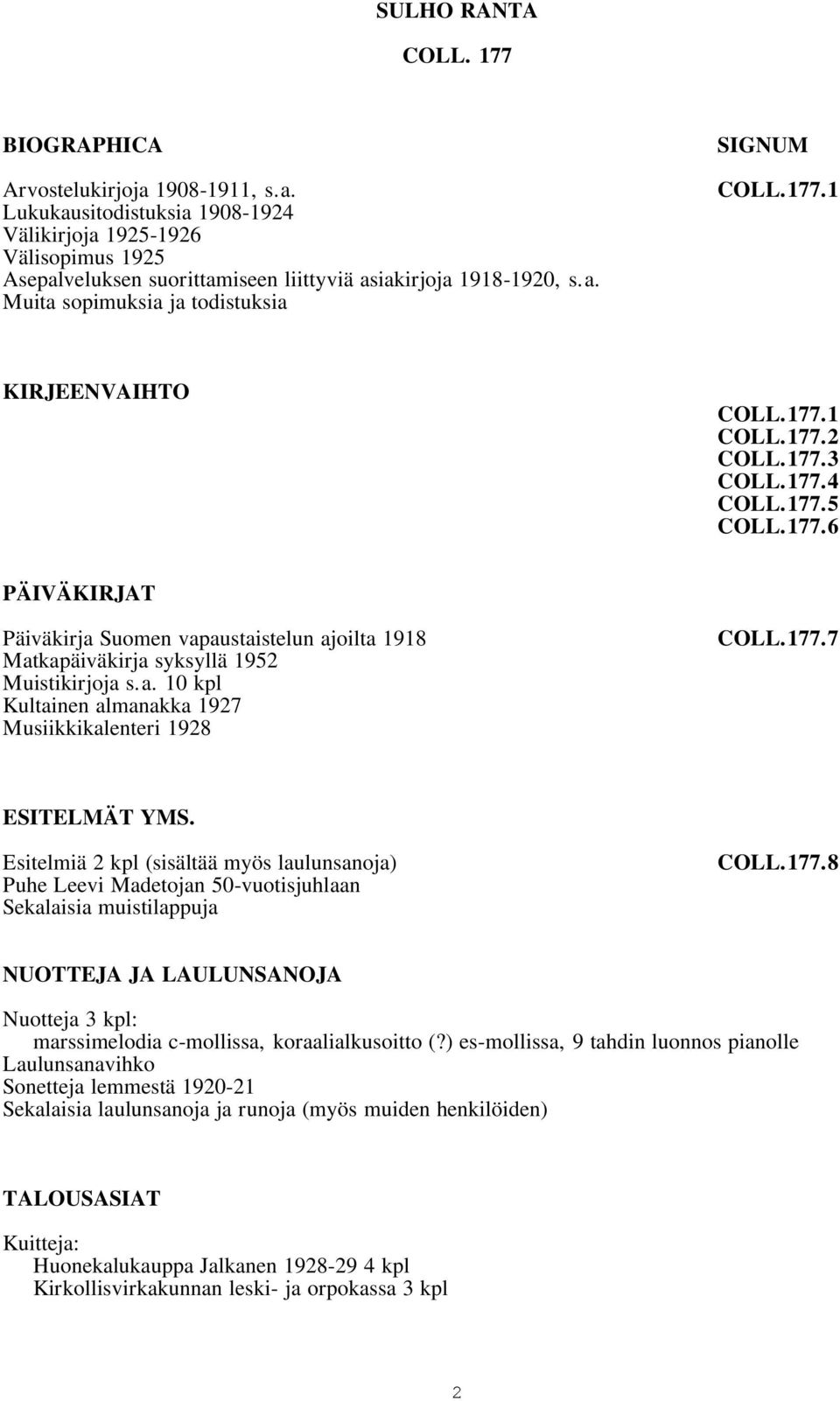 SULHO RANTA

COLL. 177

BIOGRAPHICA

SIGNUM

Arvostelukirjoja 1908-1911, s.a.
Lukukausitodistuksia 1908-1924
Välikirjoja 1925-1926
Välisopimus 1925
Asepalveluksen suorittamiseen liittyviä asiakirjoja 1918-1920, s.a.
Muita sopimuksia ja todistuksia

COLL.177.1

KIRJEENVAIHTO

COLL.177.1
COLL.177.2
COLL.177.3
COLL.177.4
COLL.177.5
COLL.177.6

PÄIVÄKIRJAT

Päiväkirja Suomen vapaustaistelun ajoilta 1918
Matkapäiväkirja syksyllä 1952
Muistikirjoja s.a. 10 kpl
Kultainen almanakka 1927
Musiikkikalenteri 1928

COLL.177.7

ESITELMÄT YMS.

Esitelmiä 2 kpl (sisältää myös laulunsanoja)
Puhe Leevi Madetojan 50-vuotisjuhlaan
Sekalaisia muistilappuja

COLL.177.8

NUOTTEJA JA LAULUNSANOJA

Nuotteja 3 kpl:
marssimelodia c-mollissa, koraalialkusoitto (?) es-mollissa, 9 tahdin luonnos pianolle
Laulunsanavihko
Sonetteja lemmestä 1920-21
Sekalaisia laulunsanoja ja runoja (myös muiden henkilöiden)

TALOUSASIAT

Kuitteja:
Huonekalukauppa Jalkanen 1928-29 4 kpl
Kirkollisvirkakunnan leski- ja orpokassa 3 kpl

2